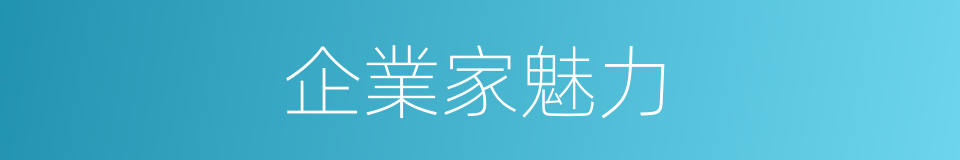 企業家魅力